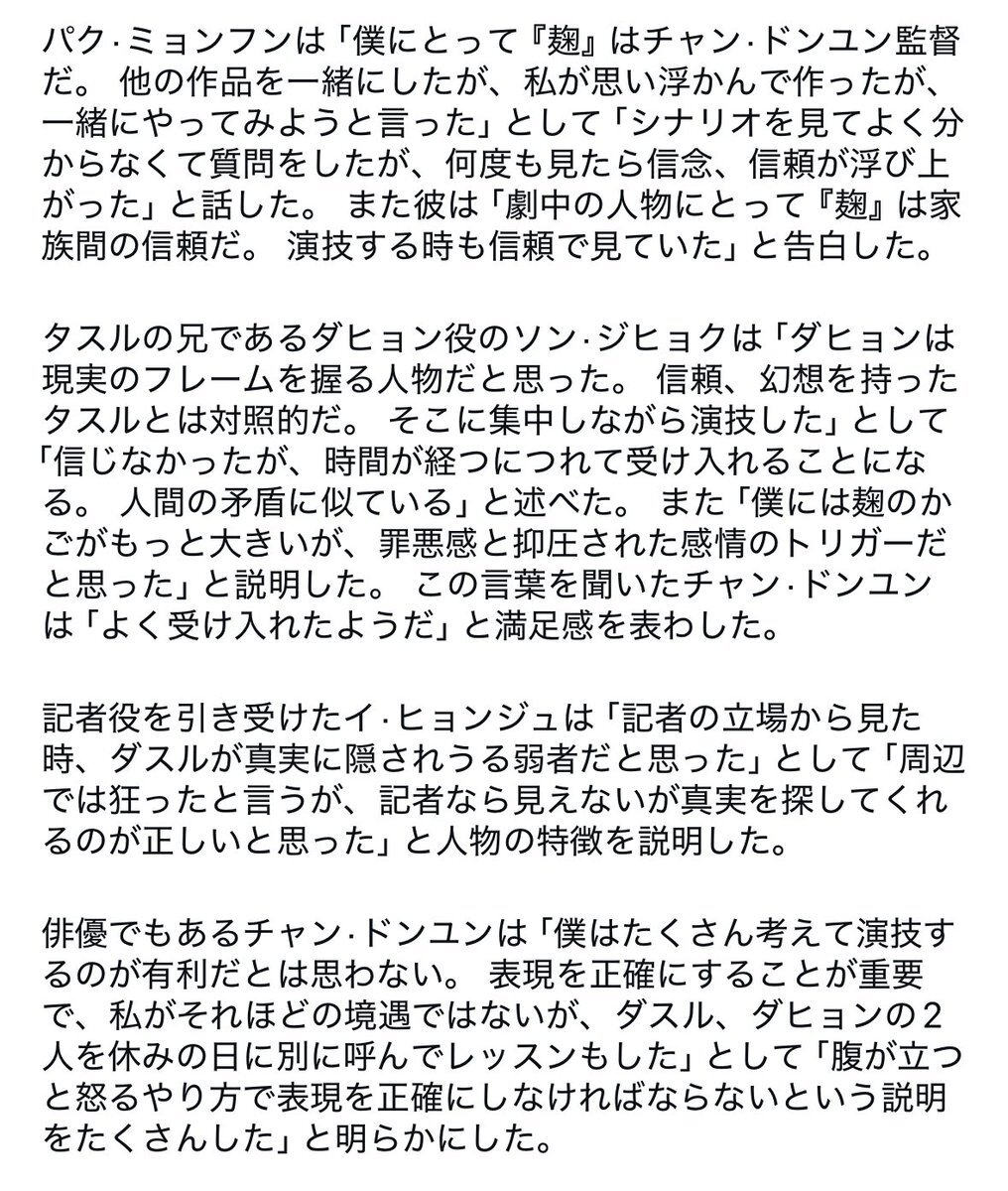 パク·ミョンフンは「僕にとって『麹』はチャン·ドンユン監督だ。 他の作品を一緒にしたが、私が思い浮かんで作ったが、一緒にやってみようと言った」として「シナリオを見てよく分からなくて質問をしたが、何度も見たら信念、信頼が浮び上がった」と話した。 また彼は「劇中の人物にとって『麹』は家族間の信頼だ。 演技する時も信頼で見ていた」と告白した。

タスルの兄であるダヒョン役のソン·ジヒョクは「ダヒョンは現実のフレームを握る人物だと思った。 信頼、幻想を持ったタスルとは対照的だ。 そこに集中しながら演技した」として「信じなかったが、時間が経つにつれて受け入れることになる。 人間の矛盾に似ている」と述べた。 また「僕には麹のかごがもっと大きいが、罪悪感と抑圧された感情のトリガーだと思った」と説明した。 この言葉を聞いたチャン·ドンユンは「よく受け入れたようだ」と満足感を表わした。

記者役を引き受けたイ·ヒョンジュは「記者の立場から見た時、ダスルが真実に隠されうる弱者だと思った」として「周辺では狂ったと言うが、記者なら見えないが真実を探してくれるのが正しいと思った」と人物の特徴を説明した。

俳優でもあるチャン·ドンユンは「僕はたくさん考えて演技するのが有利だとは思わない。 表現を正確にすることが重要で、私がそれほどの境遇ではないが、ダスル、ダヒョンの2人を休みの日に別に呼んでレッスンもした」として「腹が立つと怒るやり方で表現を正確にしなければならないという説明をたくさんした」と明らかにした。